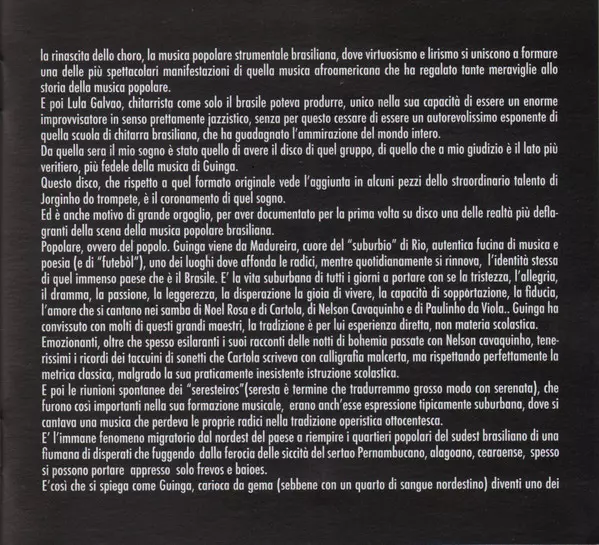 la rinascita dello choro, la musica popolare strumentale brasiliana, dove virtuosismo e lirismo si uniscono a formare una delle più spettacolari manifestazioni di quella musica afroamericana che ha regalato tante meraviglie allo storia della musica popolare.
E poi Lula Galvao, chitarrista come solo il brasile poteva produrre, unico nella sua capacità di essere un enorme improvvisatore in senso prettamente jazzistico, senza per questo cessare di essere un autorevolissimo esponente di quella scuola di chitarra brasiliana, che ha guadagnato l'ammirazione del mondo intero.
Da quella sera il mio sogno è stato quello di avere il disco di quel gruppo, di quello che a mio giudizio è il lato più veritiero, più fedele della musica di Guinga.
Questo disco, che rispetto a quel formato originale vede l'aggiunta in alcuni pezzi dello straordinario talento di Jorginho do trompete, è il coronamento di quel sogno.
Ed è anche motivo di grande orgoglio, per aver documentato per la prima volta su disco una delle realtà più deflagranti della scena della musica popolare brasiliana.
Popolare, ovvero del popolo. Guinga viene da Madureira, cuore del "suburbio" di Rio, autentica fucina di musica e poesia (e di "futebòl"), uno dei luoghi dove affonda le radici, mentre quotidianamente si rinnova, l'identità stessa di quel immenso paese che è il Brasile. E' la vita suburbana di tutti i giorni a portare con se la tristezza, l'allegria, il dramma, la passione, la leggerezza, la disperazione la gioia di vivere, la capacità di sopportazione, la fiducia, l'amore che si cantano nei samba di Noel Rosa e di Cartola, di Nelson Cavaquinho e di Paulinho da Viola.. Guinga ha convissuto con molti di questi grandi maestri, la tradizione è per lui esperienza diretta, non materia scolastica.
Emozionanti, oltre che spesso esilaranti i suoi racconti delle notti di bohemia passate con Nelson cavaquinho, tenerissimi i ricordi dei taccuini di sonetti che Cartola scriveva con calligrafia malcerta, ma rispettando perfettamente la metrica classica, malgrado la sua praticamente inesistente istruzione scolastica.
E poi le riunioni spontanee dei "seresteiros"(seresta è termine che tradurremmo grosso modo con serenata), che furono così importanti nella sua formazione musicale, erano anch'esse espressione tipicamente suburbana, dove si cantava una musica che perdeva le proprie radici nella tradizione operistica ottocentesca.
E' l'immane fenomeno migratorio dal nordest del paese a riempire i quartieri popolari del sudest brasiliano di una fiumana di disperati che fuggendo dalla ferocia delle siccità del sertao Pernambucano, alagoano, cearaense, spesso si possono portare appresso solo frevos e baioes.
E'così che si spiega come Guinga, carioca da gema (sebbene con un quarto di sangue nordestino) diventi uno dei